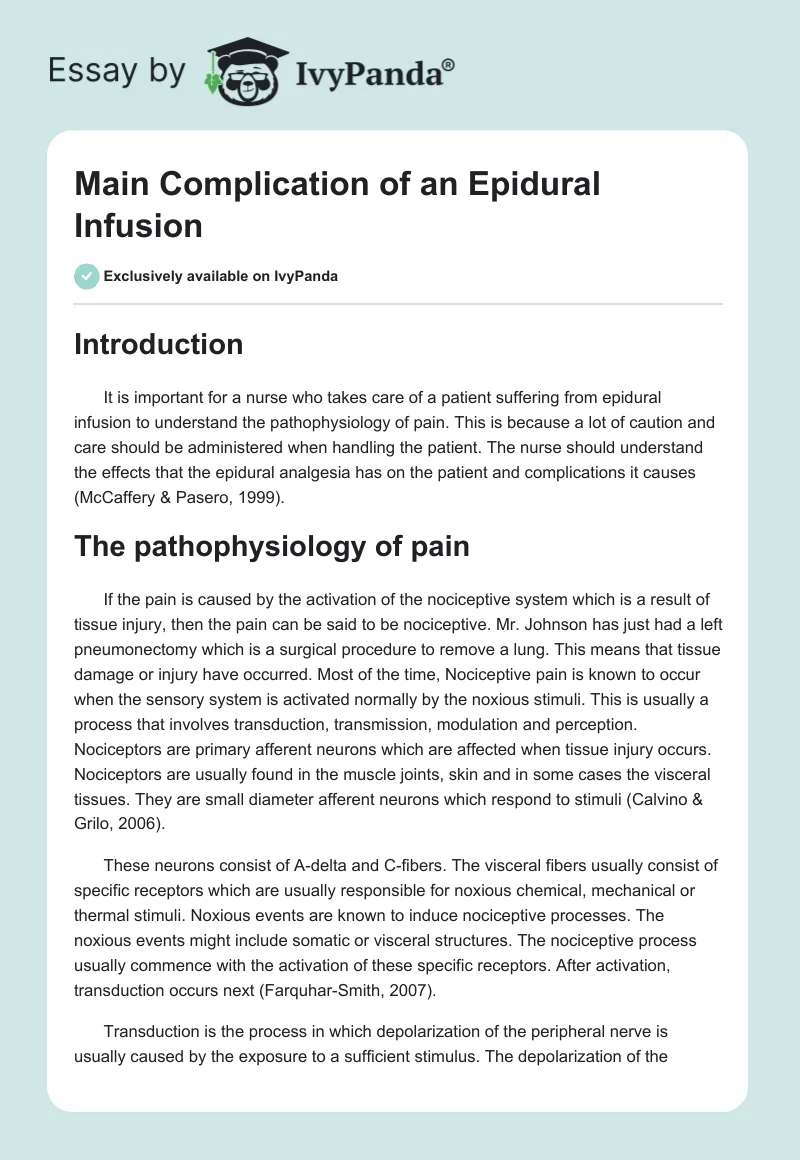 Essay by IvyPanda®

Main Complication of an Epidural Infusion

Exclusively available on IvyPanda

Introduction

It is important for a nurse who takes care of a patient suffering from epidural infusion to understand the pathophysiology of pain. This is because a lot of caution and care should be administered when handling the patient. The nurse should understand the effects that the epidural analgesia has on the patient and complications it causes (McCaffery & Pasero, 1999).

The pathophysiology of pain

If the pain is caused by the activation of the nociceptive system which is a result of tissue injury, then the pain can be said to be nociceptive. Mr. Johnson has just had a left pneumonectomy which is a surgical procedure to remove a lung. This means that tissue damage or injury have occurred. Most of the time, Nociceptive pain is known to occur when the sensory system is activated normally by the noxious stimuli. This is usually a process that involves transduction, transmission, modulation and perception. Nociceptors are primary afferent neurons which are affected when tissue injury occurs. Nociceptors are usually found in the muscle joints, skin and in some cases the visceral tissues. They are small diameter afferent neurons which respond to stimuli (Calvino & Grilo, 2006).

These neurons consist of A-delta and C-fibers. The visceral fibers usually consist of specific receptors which are usually responsible for noxious chemical, mechanical or thermal stimuli. Noxious events are known to induce nociceptive processes. The noxious events might include somatic or visceral structures. The nociceptive process usually commence with the activation of these specific receptors. After activation, transduction occurs next (Farquhar-Smith, 2007).

Transduction is the process in which depolarization of the peripheral nerve is usually caused by the exposure to a sufficient stimulus. The depolarization of the